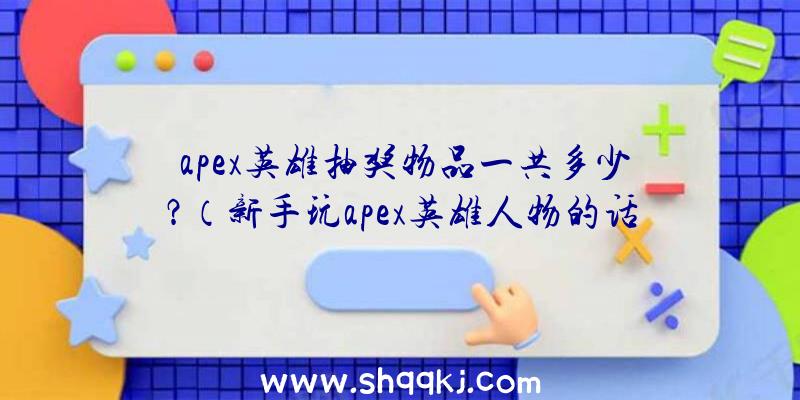 apex英雄抽奖物品一共多少？（新手玩apex英雄人物的话

www.shqqkj.com